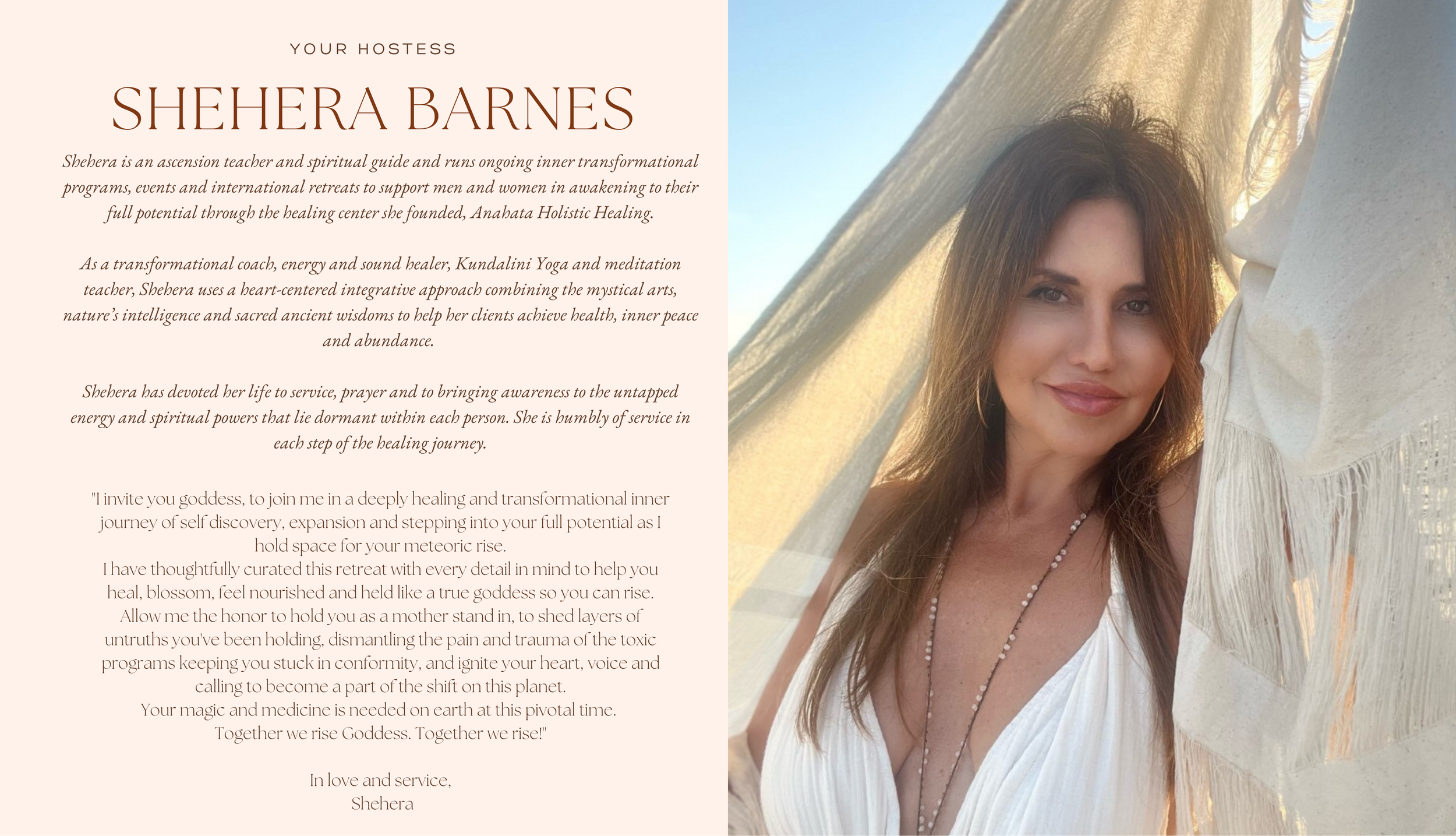 YOUR HOSTESS

SHEHERA BARNES

Shehera is an ascension teacher and spiritual guide and runs ongoing inner transformational programs, events and international retreats to support men and women in awakening to their full potential through the healing center she founded, Anahata Holistic Healing.

As a transformational coach, energy and sound healer, Kundalini Yoga and meditation teacher, Shehera uses a heart-centered integrative approach combining the mystical arts, nature's intelligence and sacred ancient wisdoms to help her clients achieve health, inner peace and abundance.

Shehera has devoted her life to service, prayer and to bringing awareness to the untapped energy and spiritual powers that lie dormant within each person. She is humbly of service in each step of the healing journey.

"I invite you goddess, to join me in a deeply healing and transformational inner journey of self discovery, expansion and stepping into your full potential as I hold space for your meteoric rise.
I have thoughtfully curated this retreat with every detail in mind to help you heal, blossom, feel nourished and held like a true goddess so you can rise.
Allow me the honor to hold you as a mother stand in, to shed layers of untruths you've been holding, dismantling the pain and trauma of the toxic programs keeping you stuck in conformity, and ignite your heart, voice and calling to become a part of the shift on this planet.
Your magic and medicine is needed on earth at this pivotal time.
Together we rise Goddess. Together we rise!"

In love and service,
Shehera